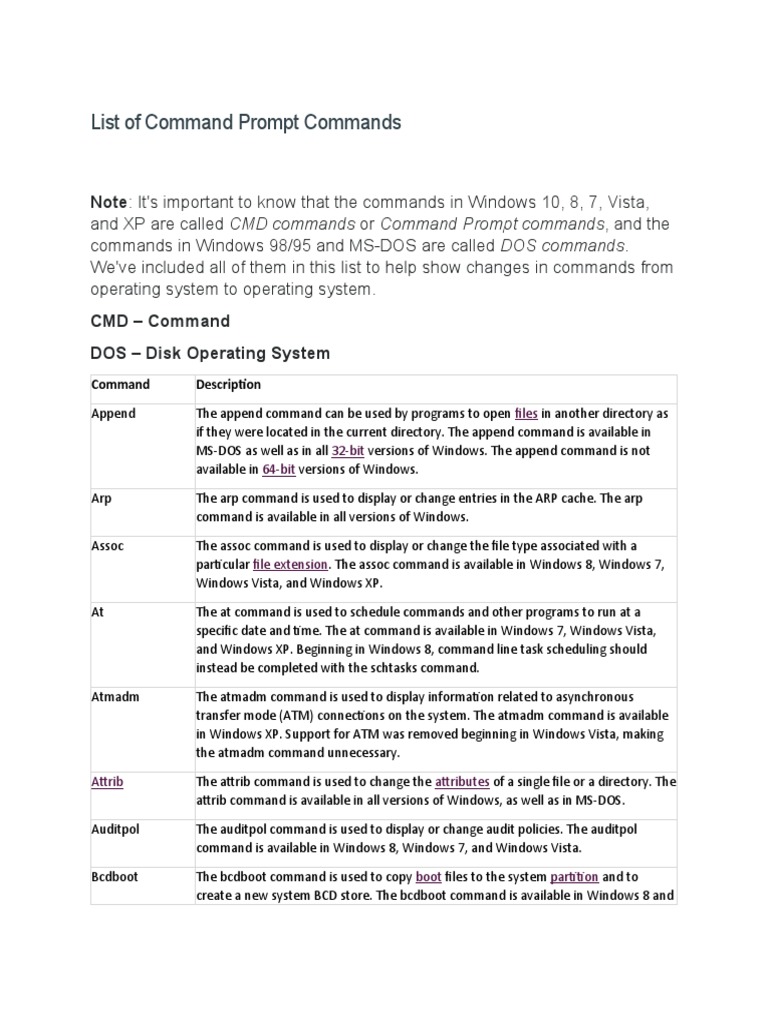 List of Command Prompt Commands

Note: It's important to know that the commands in Windows 10, 8, 7, Vista, and XP are called CMD commands or Command Prompt commands, and the commands in Windows 98/95 and MS-DOS are called DOS commands. We've included all of them in this list to help show changes in commands from operating system to operating system.

CMD – Command

DOS – Disk Operating System

| Command | Description |
|---|---|
| Append | The append command can be used by programs to open files in another directory as if they were located in the current directory. The append command is available in MS-DOS as well as in all 32-bit versions of Windows. The append command is not available in 64-bit versions of Windows. |
| Arp | The arp command is used to display or change entries in the ARP cache. The arp command is available in all versions of Windows. |
| Assoc | The assoc command is used to display or change the file type associated with a particular file extension. The assoc command is available in Windows 8, Windows 7, Windows Vista, and Windows XP. |
| At | The at command is used to schedule commands and other programs to run at a specific date and time. The at command is available in Windows 7, Windows Vista, and Windows XP. Beginning in Windows 8, command line task scheduling should instead be completed with the schtasks command. |
| Atmadm | The atmadm command is used to display information related to asynchronous transfer mode (ATM) connections on the system. The atmadm command is available in Windows XP. Support for ATM was removed beginning in Windows Vista, making the atmadm command unnecessary. |
| Attrib | The attrib command is used to change the attributes of a single file or a directory. The attrib command is available in all versions of Windows, as well as in MS-DOS. |
| Auditpol | The auditpol command is used to display or change audit policies. The auditpol command is available in Windows 8, Windows 7, and Windows Vista. |
| Bcdboot | The bcdboot command is used to copy boot files to the system partition and to create a new system BCD store. The bcdboot command is available in Windows 8 and |